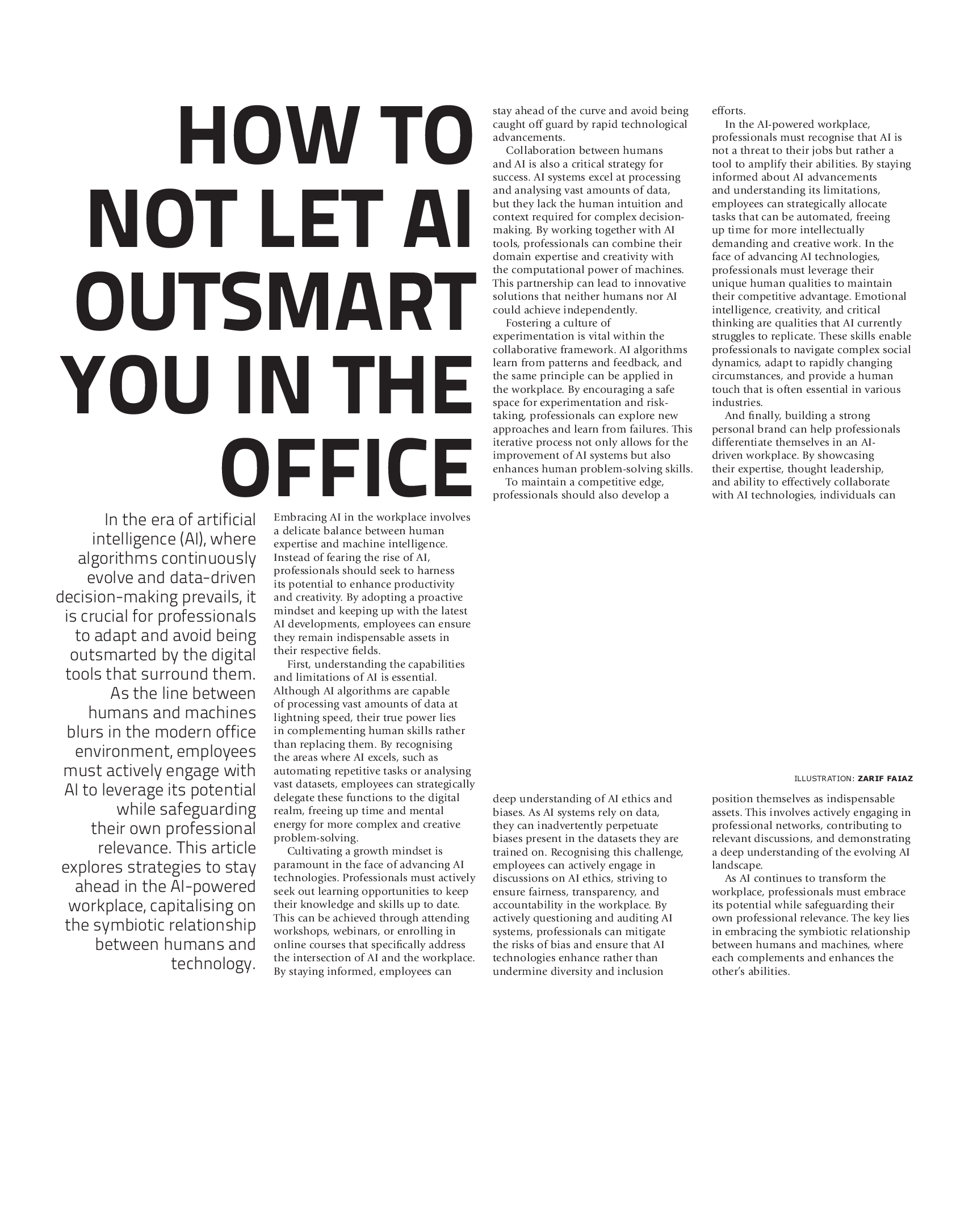 HOW TO NOT LET AI OUTSMART YOU IN THE OFFICE

In the era of artificial intelligence (AI), where algorithms continuously evolve and data-driven decision-making prevails, it is crucial for professionals to adapt and avoid being outsmarted by the digital tools that surround them. As the line between humans and machines blurs in the modern office environment, employees must actively engage with AI to leverage its potential while safeguarding their own professional relevance. This article explores strategies to stay ahead in the AI-powered workplace, capitalising on the symbiotic relationship between humans and technology.

Embracing AI in the workplace involves a delicate balance between human expertise and machine intelligence. Instead of fearing the rise of AI, professionals should seek to harness its potential to enhance productivity and creativity. By adopting a proactive mindset and keeping up with the latest AI developments, employees can ensure they remain indispensable assets in their respective fields.

First, understanding the capabilities and limitations of AI is essential. Although AI algorithms are capable of processing vast amounts of data at lightning speed, their true power lies in complementing human skills rather than replacing them. By recognising the areas where AI excels, such as automating repetitive tasks or analysing vast datasets, employees can strategically delegate these functions to the digital realm, freeing up time and mental energy for more complex and creative problem-solving.

Cultivating a growth mindset is paramount in the face of advancing AI technologies. Professionals must actively seek out learning opportunities to keep their knowledge and skills up to date. This can be achieved through attending workshops, webinars, or enrolling in online courses that specifically address the intersection of AI and the workplace. By staying informed, employees can stay ahead of the curve and avoid being caught off guard by rapid technological advancements.

Collaboration between humans and AI is also a critical strategy for success. AI systems excel at processing and analysing vast amounts of data, but they lack the human intuition and context required for complex decision-making. By working together with AI tools, professionals can combine their domain expertise and creativity with the computational power of machines. This partnership can lead to innovative solutions that neither humans nor AI could achieve independently.

Fostering a culture of experimentation is vital within the collaborative framework. AI algorithms learn from patterns and feedback, and the same principle can be applied in the workplace. By encouraging a safe space for experimentation and risk-taking, professionals can explore new approaches and learn from failures. This iterative process not only allows for the improvement of AI systems but also enhances human problem-solving skills.

To maintain a competitive edge, professionals should also develop a deep understanding of AI ethics and biases. As AI systems rely on data, they can inadvertently perpetuate biases present in the datasets they are trained on. Recognising this challenge, employees can actively engage in discussions on AI ethics, striving to ensure fairness, transparency, and accountability in the workplace. By actively questioning and auditing AI systems, professionals can mitigate the risks of bias and ensure that AI technologies enhance rather than undermine diversity and inclusion efforts.

In the AI-powered workplace, professionals must recognise that AI is not a threat to their jobs but rather a tool to amplify their abilities. By staying informed about AI advancements and understanding its limitations, employees can strategically allocate tasks that can be automated, freeing up time for more intellectually demanding and creative work. In the face of advancing AI technologies, professionals must leverage their unique human qualities to maintain their competitive advantage. Emotional intelligence, creativity, and critical thinking are qualities that AI currently struggles to replicate. These skills enable professionals to navigate complex social dynamics, adapt to rapidly changing circumstances, and provide a human touch that is often essential in various industries.

And finally, building a strong personal brand can help professionals differentiate themselves in an AI-driven workplace. By showcasing their expertise, thought leadership, and ability to effectively collaborate with AI technologies, individuals can position themselves as indispensable assets. This involves actively engaging in professional networks, contributing to relevant discussions, and demonstrating a deep understanding of the evolving AI landscape.

As AI continues to transform the workplace, professionals must embrace its potential while safeguarding their own professional relevance. The key lies in embracing the symbiotic relationship between humans and machines, where each complements and enhances the other's abilities.

ILLUSTRATION: ZARIF FAIAZ